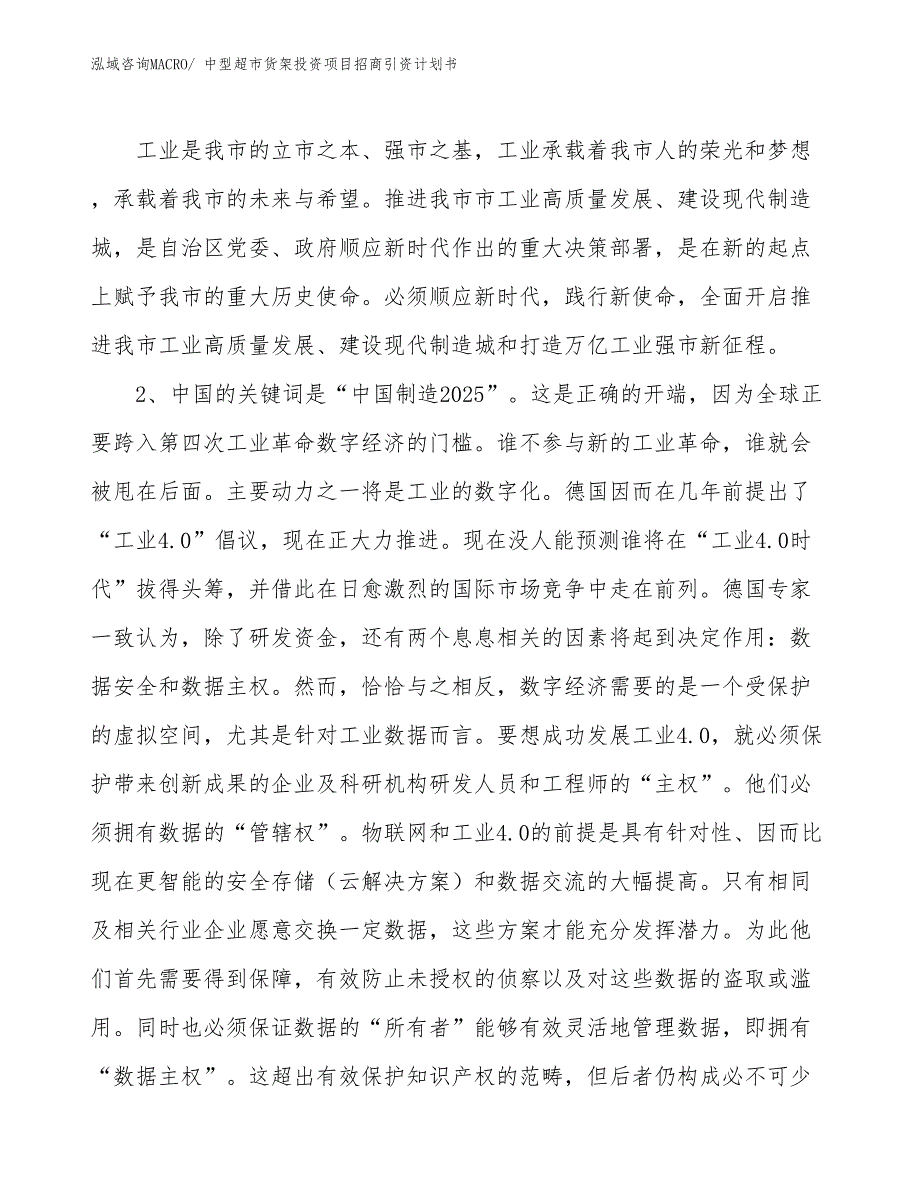 泓域咨询MACRO/ 中型超市货架投资项目招商引资计划书

工业是我市的立市之本、强市之基，工业承载着我市人的荣光和梦想，承载着我市的未来与希望。推进我市市工业高质量发展、建设现代制造城，是自治区党委、政府顺应新时代作出的重大决策部署，是在新的起点上赋予我市的重大历史使命。必须顺应新时代，践行新使命，全面开启推进我市工业高质量发展、建设现代制造城和打造万亿工业强市新征程。

2、中国的关键词是“中国制造2025”。这是正确的开端，因为全球正要跨入第四次工业革命数字经济的门槛。谁不参与新的工业革命，谁就会被甩在后面。主要动力之一将是工业的数字化。德国因而在几年前提出了“工业4.0”倡议，现在正大力推进。现在没人能预测谁将在“工业4.0时代”拔得头筹，并借此在日愈激烈的国际市场竞争中走在前列。德国专家一致认为，除了研发资金，还有两个息息相关的因素将起到决定作用：数据安全和数据主权。然而，恰恰与之相反，数字经济需要的是一个受保护的虚拟空间，尤其是针对工业数据而言。要想成功发展工业4.0，就必须保护带来创新成果的企业及科研机构研发人员和工程师的“主权”。他们必须拥有数据的“管辖权”。物联网和工业4.0的前提是具有针对性、因而比现在更智能的安全存储（云解决方案）和数据交流的大幅提高。只有相同及相关行业企业愿意交换一定数据，这些方案才能充分发挥潜力。为此他们首先需要得到保障，有效防止未授权的侦察以及对这些数据的盗取或滥用。同时也必须保证数据的“所有者”能够有效灵活地管理数据，即拥有“数据主权”。这超出有效保护知识产权的范畴，但后者仍构成必不可少